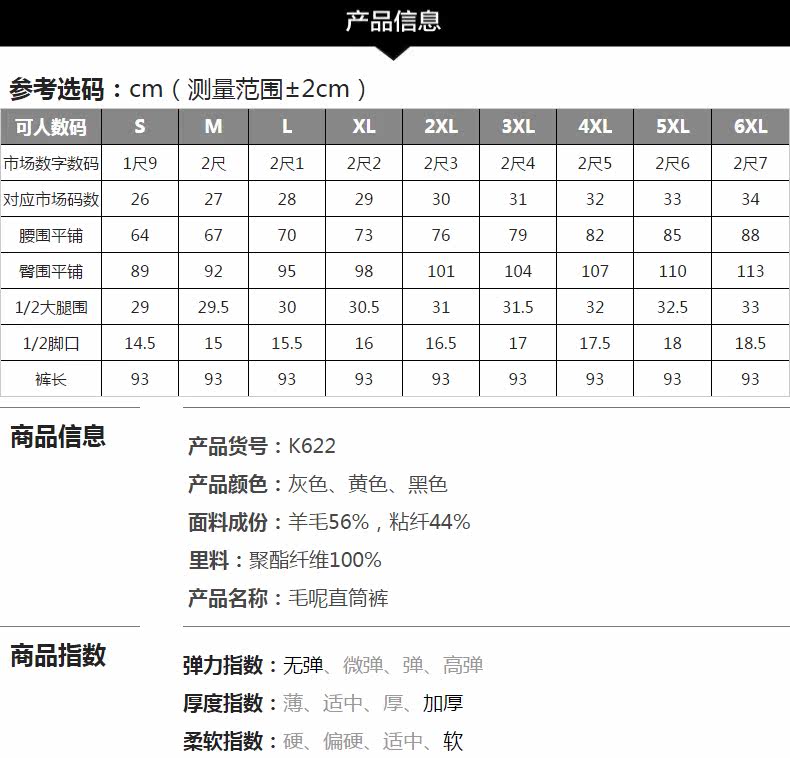 产品信息

参考选码：cm（测量范围±2cm）

| 可人数码 | S | M | L | XL | 2XL | 3XL | 4XL | 5XL | 6XL |
|---|---|---|---|---|---|---|---|---|---|
| 市场数字数码 | 1尺9 | 2尺 | 2尺1 | 2尺2 | 2尺3 | 2尺4 | 2尺5 | 2尺6 | 2尺7 |
| 对应市场码数 | 26 | 27 | 28 | 29 | 30 | 31 | 32 | 33 | 34 |
| 腰围平铺 | 64 | 67 | 70 | 73 | 76 | 79 | 82 | 85 | 88 |
| 臀围平铺 | 89 | 92 | 95 | 98 | 101 | 104 | 107 | 110 | 113 |
| 1/2大腿围 | 29 | 29.5 | 30 | 30.5 | 31 | 31.5 | 32 | 32.5 | 33 |
| 1/2脚口 | 14.5 | 15 | 15.5 | 16 | 16.5 | 17 | 17.5 | 18 | 18.5 |
| 裤长 | 93 | 93 | 93 | 93 | 93 | 93 | 93 | 93 | 93 |

商品信息

产品货号：K622

产品颜色：灰色、黄色、黑色

面料成份：羊毛56%，粘纤44%

里料：聚酯纤维100%

产品名称：毛呢直筒裤

商品指数

弹力指数：无弹、微弹、弹、高弹

厚度指数：薄、适中、厚、加厚

柔软指数：硬、偏硬、适中、软